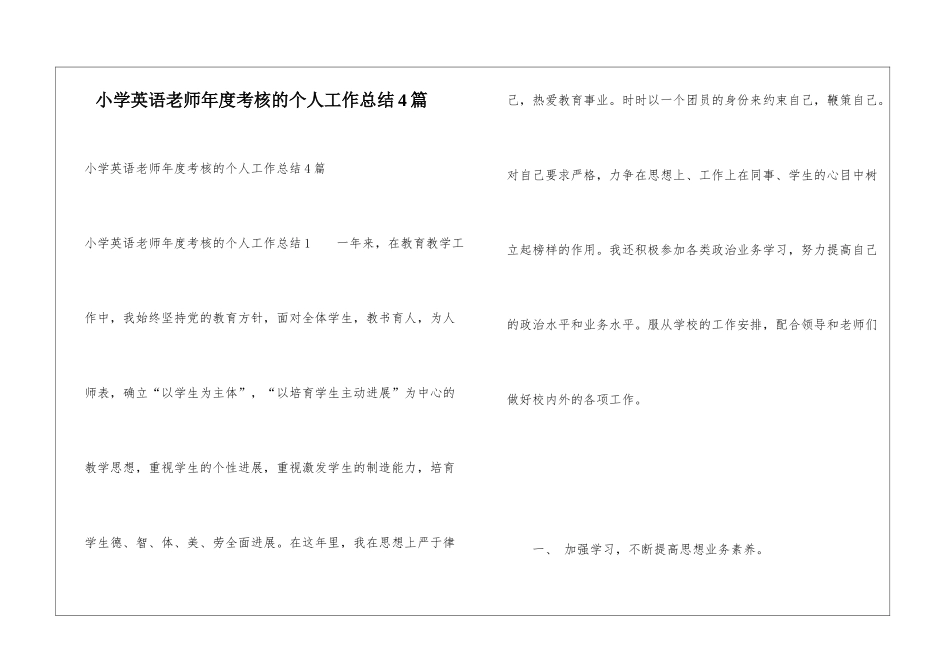 小学英语老师年度考核的个人工作总结4篇

小学英语老师年度考核的个人工作总结4篇

小学英语老师年度考核的个人工作总结1 一年来，在教育教学工作中，我始终坚持党的教育方针，面对全体学生，教书育人，为人师表，确立“以学生为主体”，“以培育学生主动进展”为中心的教学思想，重视学生的个性进展，重视激发学生的制造能力，培育学生德、智、体、美、劳全面进展。在这年里，我在思想上严于律己，热爱教育事业。时时以一个团员的身份来约束自己，鞭策自己。对自己要求严格，力争在思想上、工作上在同事、学生的心目中树立起榜样的作用。我还积极参加各类政治业务学习，努力提高自己的政治水平和业务水平。服从学校的工作安排，配合领导和老师们做好校内外的各项工作。

一、 加强学习，不断提高思想业务素养。